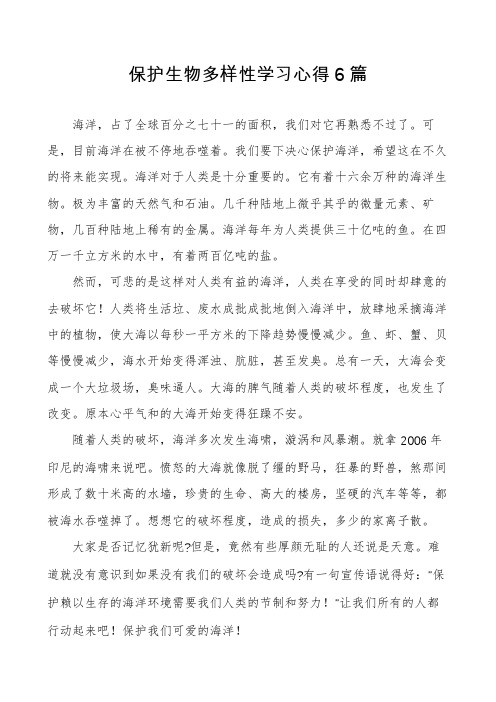 保护生物多样性学习心得6篇

海洋，占了全球百分之七十一的面积，我们对它再熟悉不过了。可是，目前海洋在被不停地吞噬着。我们要下决心保护海洋，希望这在不久的将来能实现。海洋对于人类是十分重要的。它有着十六余万种的海洋生物。极为丰富的天然气和石油。几千种陆地上微乎其乎的微量元素、矿物，几百种陆地上稀有的金属。海洋每年为人类提供三十亿吨的鱼。在四万一千立方米的水中，有着两百亿吨的盐。

然而，可悲的是这样对人类有益的海洋，人类在享受的同时却肆意的去破坏它！人类将生活垃、废水成批成批地倒入海洋中，放肆地采摘海洋中的植物，使大海以每秒一平方米的下降趋势慢慢减少。鱼、虾、蟹、贝等慢慢减少，海水开始变得浑浊、肮脏，甚至发臭。总有一天，大海会变成一个大垃圾场，臭味逼人。大海的脾气随着人类的破坏程度，也发生了改变。原本心平气和的大海开始变得狂躁不安。

随着人类的破坏，海洋多次发生海啸，漩涡和风暴潮。就拿2006年印尼的海啸来说吧。愤怒的大海就像脱了缰的野马，狂暴的野兽，煞那间形成了数十米高的水墙，珍贵的生命、高大的楼房，坚硬的汽车等等，都被海水吞噬掉了。想想它的破坏程度，造成的损失，多少的家离子散。

大家是否记忆犹新呢?但是，竟然有些厚颜无耻的人还说是天意。难道就没有意识到如果没有我们的破坏会造成吗?有一句宣传语说得好："保护赖以生存的海洋环境需要我们人类的节制和努力！"让我们所有的人都行动起来吧！保护我们可爱的海洋！